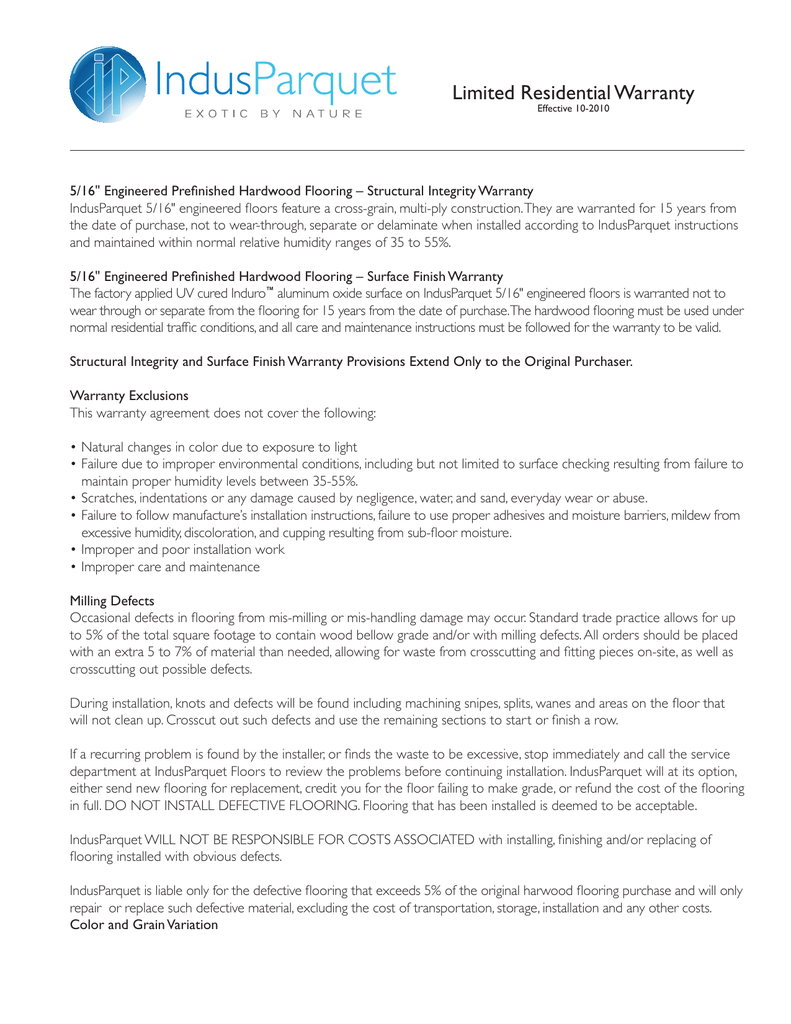 IndusParquet
EXOTIC BY NATURE

Limited Residential Warranty
Effective 10-2010

5/16" Engineered Prefinished Hardwood Flooring – Structural Integrity Warranty
IndusParquet 5/16" engineered floors feature a cross-grain, multi-ply construction. They are warranted for 15 years from the date of purchase, not to wear-through, separate or delaminate when installed according to IndusParquet instructions and maintained within normal relative humidity ranges of 35 to 55%.

5/16" Engineered Prefinished Hardwood Flooring – Surface Finish Warranty
The factory applied UV cured Induro™ aluminum oxide surface on IndusParquet 5/16" engineered floors is warranted not to wear through or separate from the flooring for 15 years from the date of purchase. The hardwood flooring must be used under normal residential traffic conditions, and all care and maintenance instructions must be followed for the warranty to be valid.

Structural Integrity and Surface Finish Warranty Provisions Extend Only to the Original Purchaser.

Warranty Exclusions
This warranty agreement does not cover the following:

• Natural changes in color due to exposure to light
• Failure due to improper environmental conditions, including but not limited to surface checking resulting from failure to maintain proper humidity levels between 35-55%.
• Scratches, indentations or any damage caused by negligence, water, and sand, everyday wear or abuse.
• Failure to follow manufacture's installation instructions, failure to use proper adhesives and moisture barriers, mildew from excessive humidity, discoloration, and cupping resulting from sub-floor moisture.
• Improper and poor installation work
• Improper care and maintenance

Milling Defects
Occasional defects in flooring from mis-milling or mis-handling damage may occur. Standard trade practice allows for up to 5% of the total square footage to contain wood bellow grade and/or with milling defects. All orders should be placed with an extra 5 to 7% of material than needed, allowing for waste from crosscutting and fitting pieces on-site, as well as crosscutting out possible defects.

During installation, knots and defects will be found including machining snipes, splits, wanes and areas on the floor that will not clean up. Crosscut out such defects and use the remaining sections to start or finish a row.

If a recurring problem is found by the installer, or finds the waste to be excessive, stop immediately and call the service department at IndusParquet Floors to review the problems before continuing installation. IndusParquet will at its option, either send new flooring for replacement, credit you for the floor failing to make grade, or refund the cost of the flooring in full. DO NOT INSTALL DEFECTIVE FLOORING. Flooring that has been installed is deemed to be acceptable.

IndusParquet WILL NOT BE RESPONSIBLE FOR COSTS ASSOCIATED with installing, finishing and/or replacing of flooring installed with obvious defects.

IndusParquet is liable only for the defective flooring that exceeds 5% of the original harwood flooring purchase and will only repair or replace such defective material, excluding the cost of transportation, storage, installation and any other costs.
Color and Grain Variation